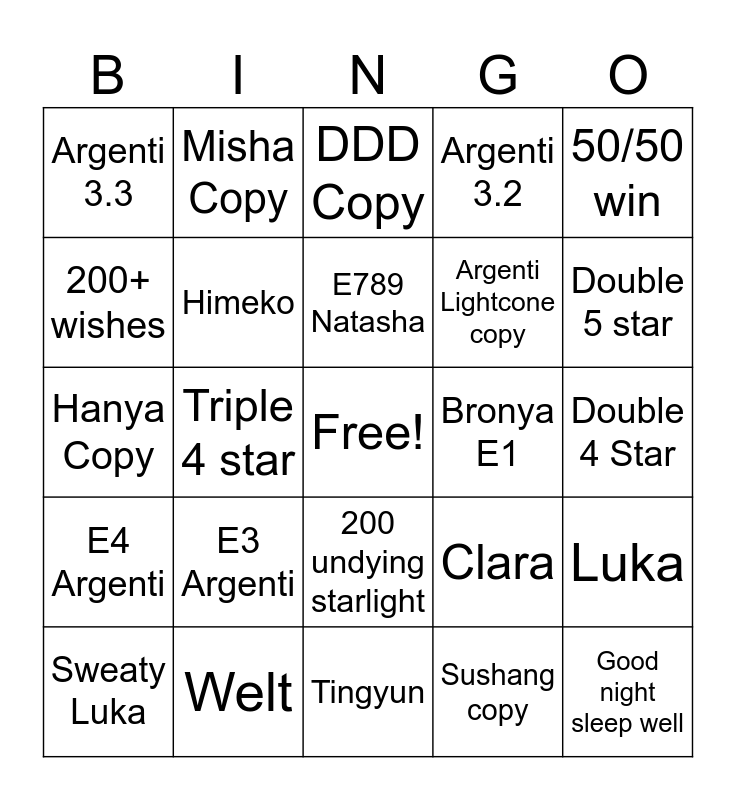 | B | I | N | G | O |
|---|---|---|---|---|
| Argenti 3.3 | Misha Copy | DDD Copy | Argenti 3.2 | 50/50 win |
| 200+ wishes | Himeko | E789 Natasha | Argenti Lightcone copy | Double 5 star |
| Hanya Copy | Triple 4 star | Free! | Bronya E1 | Double 4 Star |
| E4 Argenti | E3 Argenti | 200 undying starlight | Clara | Luka |
| Sweaty Luka | Welt | Tingyun | Sushang copy | Good night sleep well |